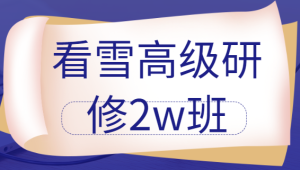 看雪高级研修2w班